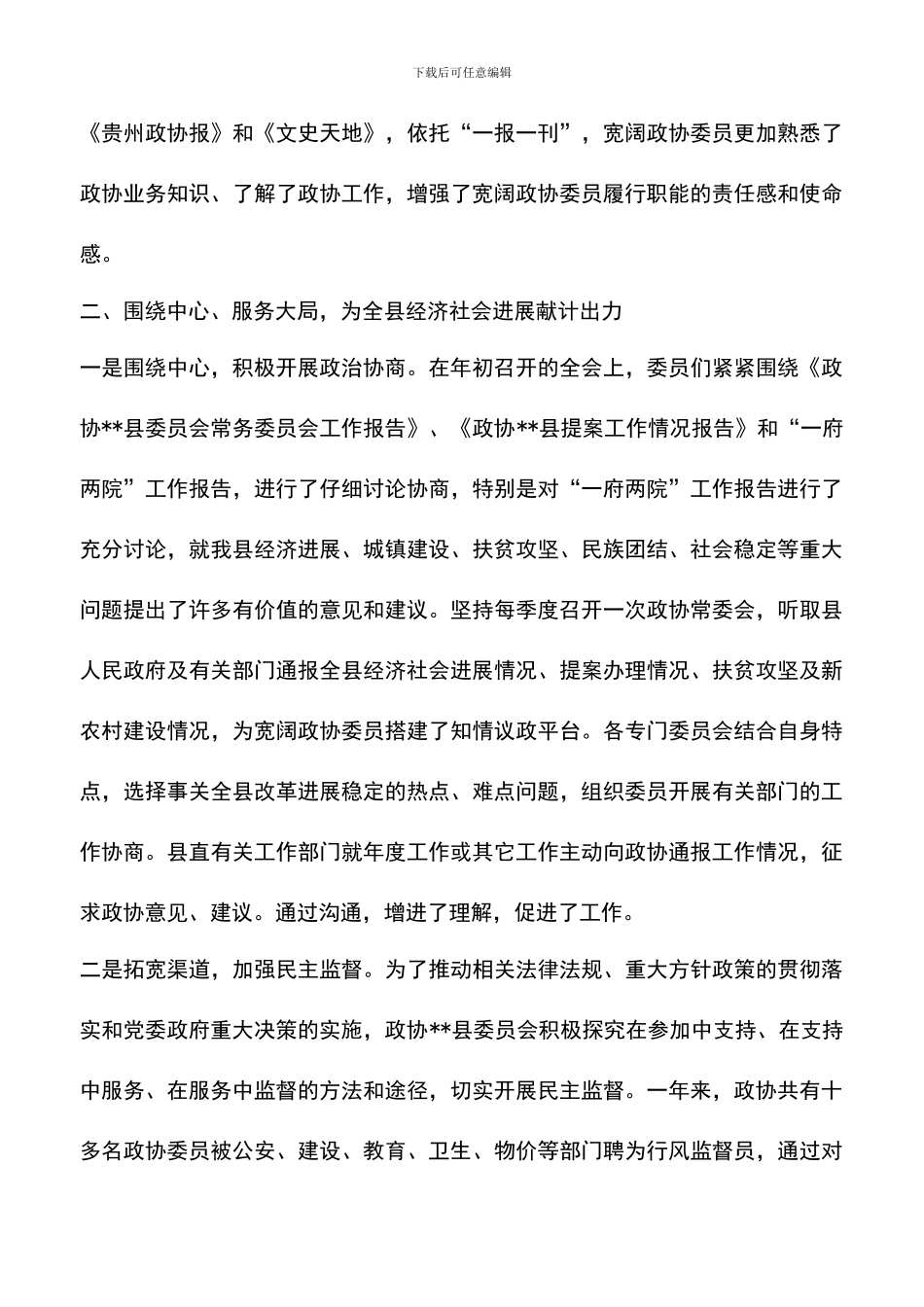 下载后可任意编辑

《贵州政协报》和《文史天地》，依托“一报一刊”，宽阔政协委员更加熟悉了政协业务知识、了解了政协工作，增强了宽阔政协委员履行职能的责任感和使命感。

二、围绕中心、服务大局，为全县经济社会进展献计出力

一是围绕中心，积极开展政治协商。在年初召开的全会上，委员们紧紧围绕《政协**县委员会常务委员会工作报告》、《政协**县提案工作情况报告》和“一府两院”工作报告，进行了仔细讨论协商，特别是对“一府两院”工作报告进行了充分讨论，就我县经济进展、城镇建设、扶贫攻坚、民族团结、社会稳定等重大问题提出了许多有价值的意见和建议。坚持每季度召开一次政协常委会，听取县人民政府及有关部门通报全县经济社会进展情况、提案办理情况、扶贫攻坚及新农村建设情况，为宽阔政协委员搭建了知情议政平台。各专门委员会结合自身特点，选择事关全县改革进展稳定的热点、难点问题，组织委员开展有关部门的工作协商。县直有关工作部门就年度工作或其它工作主动向政协通报工作情况，征求政协意见、建议。通过沟通，增进了理解，促进了工作。

二是拓宽渠道，加强民主监督。为了推动相关法律法规、重大方针政策的贯彻落实和党委政府重大决策的实施，政协**县委员会积极探究在参加中支持、在支持中服务、在服务中监督的方法和途径，切实开展民主监督。一年来，政协共有十多名政协委员被公安、建设、教育、卫生、物价等部门聘为行风监督员，通过对